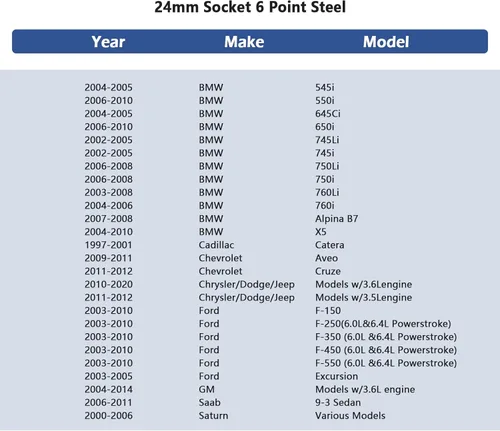 24mm Socket 6 Point Steel

| Year | Make | Model |
|---|---|---|
| 2004-2005 | BMW | 545i |
| 2006-2010 | BMW | 550i |
| 2004-2005 | BMW | 645Ci |
| 2006-2010 | BMW | 650i |
| 2002-2005 | BMW | 745Li |
| 2002-2005 | BMW | 745i |
| 2006-2008 | BMW | 750Li |
| 2006-2008 | BMW | 750i |
| 2003-2008 | BMW | 760Li |
| 2004-2006 | BMW | 760i |
| 2007-2008 | BMW | Alpina B7 |
| 2004-2010 | BMW | X5 |
| 1997-2001 | Cadillac | Catera |
| 2009-2011 | Chevrolet | Aveo |
| 2011-2012 | Chevrolet | Cruze |
| 2010-2020 | Chrysler/Dodge/Jeep | Models w/3.6Lengine |
| 2011-2012 | Chrysler/Dodge/Jeep | Models w/3.5Lengine |
| 2003-2010 | Ford | F-150 |
| 2003-2010 | Ford | F-250(6.0L&6.4L Powerstroke) |
| 2003-2010 | Ford | F-350 (6.0L &6.4L Powerstroke) |
| 2003-2010 | Ford | F-450 (6.0L &6.4L Powerstroke) |
| 2003-2010 | Ford | F-550 (6.0L &6.4L Powerstroke) |
| 2003-2005 | Ford | Excursion |
| 2004-2014 | GM | Models w/3.6L engine |
| 2006-2011 | Saab | 9-3 Sedan |
| 2000-2006 | Saturn | Various Models |